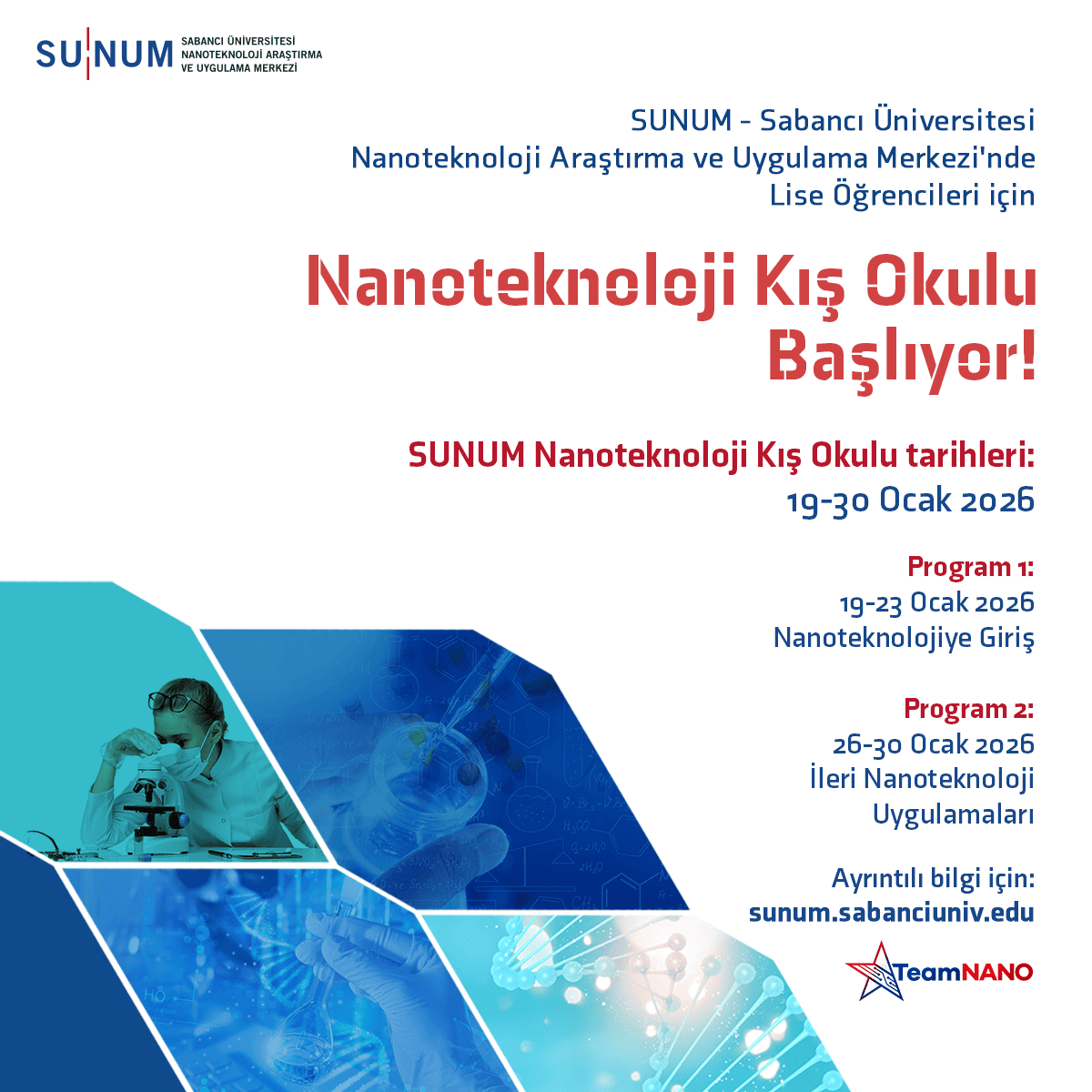 SUNUM SABANCI ÜNİVERSİTESİ NANOTEKNOLOJİ ARAŞTIRMA VE UYGULAMA MERKEZİ

SUNUM - Sabancı Üniversitesi Nanoteknoloji Araştırma ve Uygulama Merkezi'nde Lise Öğrencileri için

Nanoteknoloji Kış Okulu Başlıyor!

SUNUM Nanoteknoloji Kış Okulu tarihleri:
19-30 Ocak 2026

Program 1:
19-23 Ocak 2026
Nanoteknolojiye Giriş

Program 2:
26-30 Ocak 2026
İleri Nanoteknoloji Uygulamaları

Ayrıntılı bilgi için:
sunum.sabanciuniv.edu

TeamNANO